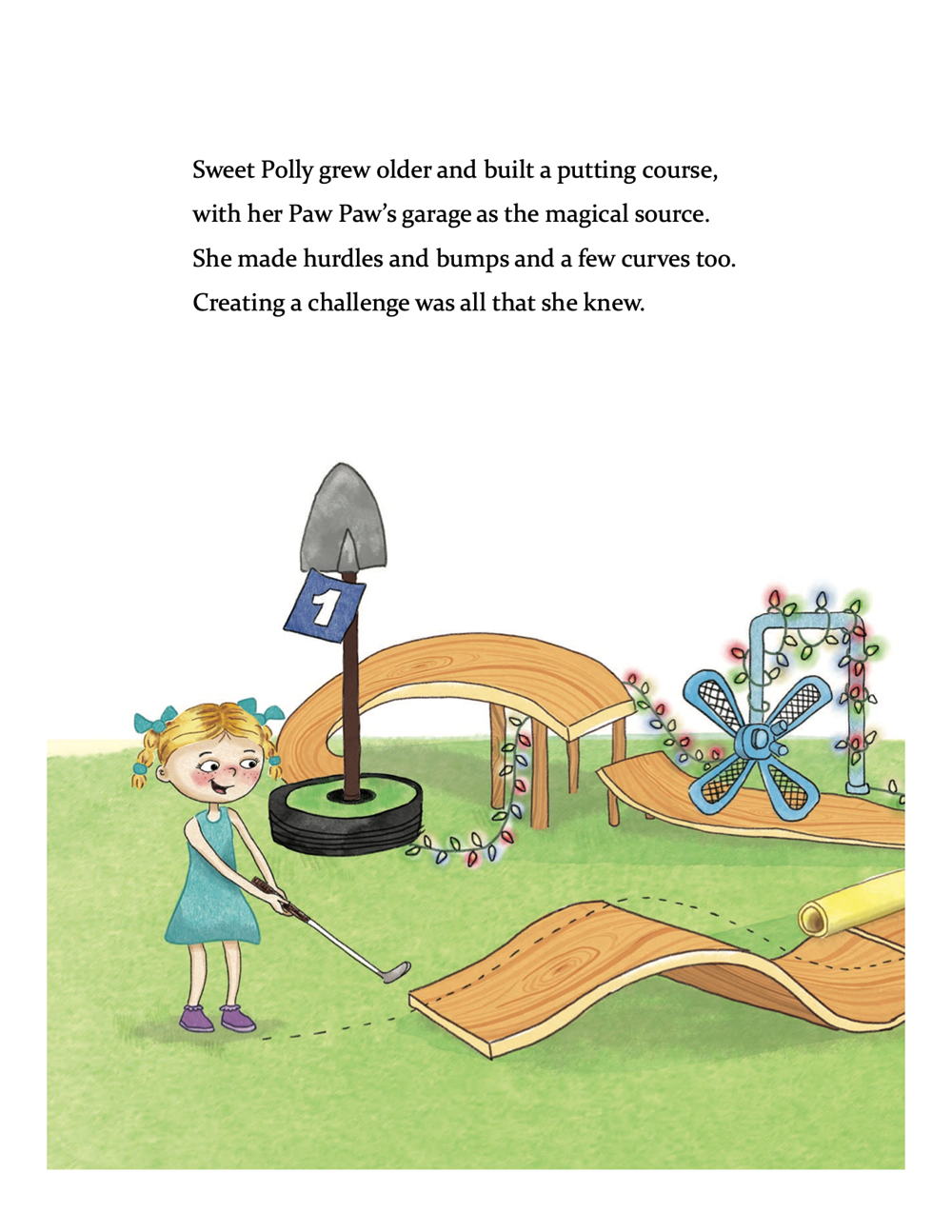 Sweet Polly grew older and built a putting course,
with her Paw Paw's garage as the magical source.
She made hurdles and bumps and a few curves too.
Creating a challenge was all that she knew.

1